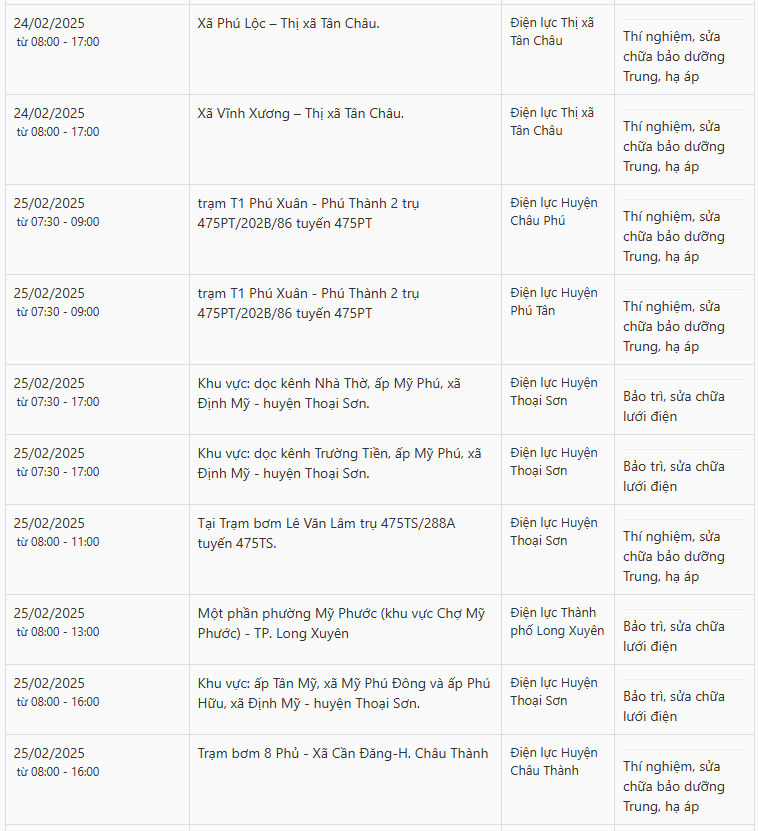 | | | | |
|---|---|---|---|
| 24/02/2025 từ 08:00 - 17:00 | Xã Phú Lộc – Thị xã Tân Châu. | Điện lực Thị xã Tân Châu | Thí nghiệm, sửa chữa bảo dưỡng Trung, hạ áp |
| 24/02/2025 từ 08:00 - 17:00 | Xã Vĩnh Xương – Thị xã Tân Châu. | Điện lực Thị xã Tân Châu | Thí nghiệm, sửa chữa bảo dưỡng Trung, hạ áp |
| 25/02/2025 từ 07:30 - 09:00 | trạm T1 Phú Xuân - Phú Thành 2 trụ 475PT/202B/86 tuyến 475PT | Điện lực Huyện Châu Phú | Thí nghiệm, sửa chữa bảo dưỡng Trung, hạ áp |
| 25/02/2025 từ 07:30 - 09:00 | trạm T1 Phú Xuân - Phú Thành 2 trụ 475PT/202B/86 tuyến 475PT | Điện lực Huyện Phú Tân | Thí nghiệm, sửa chữa bảo dưỡng Trung, hạ áp |
| 25/02/2025 từ 07:30 - 17:00 | Khu vực: dọc kênh Nhà Thờ, ấp Mỹ Phú, xã Định Mỹ - huyện Thoại Sơn. | Điện lực Huyện Thoại Sơn | Bảo trì, sửa chữa lưới điện |
| 25/02/2025 từ 07:30 - 17:00 | Khu vực: dọc kênh Trường Tiền, ấp Mỹ Phú, xã Định Mỹ - huyện Thoại Sơn. | Điện lực Huyện Thoại Sơn | Bảo trì, sửa chữa lưới điện |
| 25/02/2025 từ 08:00 - 11:00 | Tại Trạm bơm Lê Văn Lâm trụ 475TS/288A tuyến 475TS. | Điện lực Huyện Thoại Sơn | Thí nghiệm, sửa chữa bảo dưỡng Trung, hạ áp |
| 25/02/2025 từ 08:00 - 13:00 | Một phần phường Mỹ Phước (khu vực Chợ Mỹ Phước) - TP. Long Xuyên | Điện lực Thành phố Long Xuyên | Bảo trì, sửa chữa lưới điện |
| 25/02/2025 từ 08:00 - 16:00 | Khu vực: ấp Tân Mỹ, xã Mỹ Phú Đông và ấp Phú Hữu, xã Định Mỹ - huyện Thoại Sơn. | Điện lực Huyện Thoại Sơn | Bảo trì, sửa chữa lưới điện |
| 25/02/2025 từ 08:00 - 16:00 | Trạm bơm 8 Phủ - Xã Cần Đăng-H. Châu Thành | Điện lực Huyện Châu Thành | Thí nghiệm, sửa chữa bảo dưỡng Trung, hạ áp |